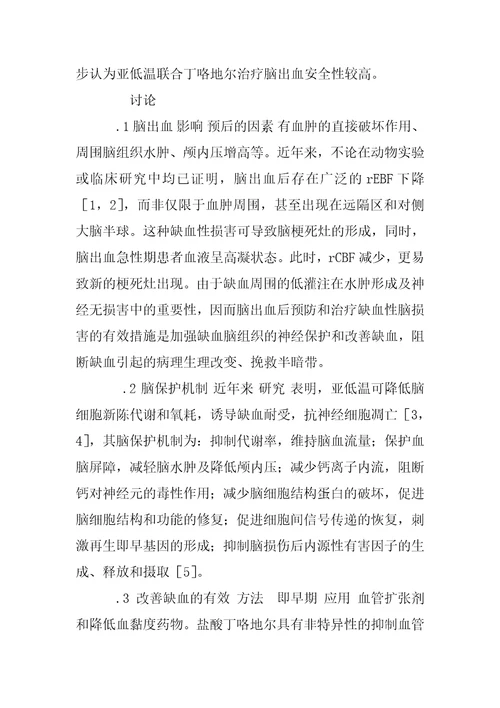 步认为亚低温联合丁咯地尔治疗脑出血安全性较高。

讨论

.1 脑出血 影响 预后的因素 有血肿的直接破坏作用、周围脑组织水肿、颅内压增高等。近年来，不论在动物实验或临床研究中均已证明，脑出血后存在广泛的 rEBF 下降［1，2］，而非仅限于血肿周围，甚至出现在远隔区和对侧大脑半球。这种缺血性损害可导致脑梗死灶的形成，同时，脑出血急性期患者血液呈高凝状态。此时，rCBF 减少，更易致新的梗死灶出现。由于缺血周围的低灌注在水肿形成及神经无损害中的重要性，因而脑出血后预防和治疗缺血性脑损害的有效措施是加强缺血脑组织的神经保护和改善缺血，阻断缺血引起的病理生理改变、挽救半暗带。

.2 脑保护机制 近年来 研究 表明，亚低温可降低脑细胞新陈代谢和氧耗，诱导缺血耐受，抗神经细胞凋亡［3，4］，其脑保护机制为：抑制代谢率，维持脑血流量；保护血脑屏障，减轻脑水肿及降低颅内压；减少钙离子内流，阻断钙对神经元的毒性作用；减少脑细胞结构蛋白的破坏，促进脑细胞结构和功能的修复；促进细胞间信号传递的恢复，刺激再生即早基因的形成；抑制脑损伤后内源性有害因子的生成、释放和摄取［5］。

.3 改善缺血的有效 方法 即早期 应用 血管扩张剂和降低血黏度药物。盐酸丁咯地尔具有非特异性的抑制血管